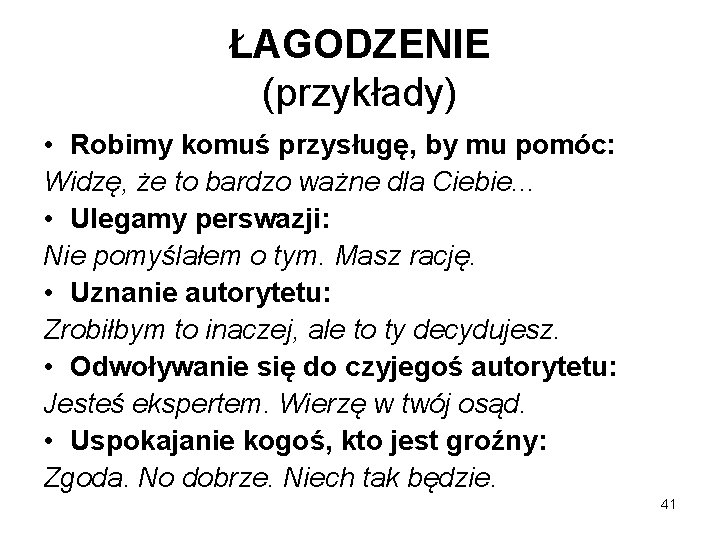 ŁAGODZENIE
(przykłady)

• Robimy komuś przysługę, by mu pomóc:
Widzę, że to bardzo ważne dla Ciebie...
• Ulegamy perswazji:
Nie pomyślałem o tym. Masz rację.
• Uznanie autorytetu:
Zrobiłbym to inaczej, ale to ty decydujesz.
• Odwoływanie się do czyjegoś autorytetu:
Jesteś ekspertem. Wierzę w twój osąd.
• Uspokajanie kogoś, kto jest groźny:
Zgoda. No dobrze. Niech tak będzie.

41